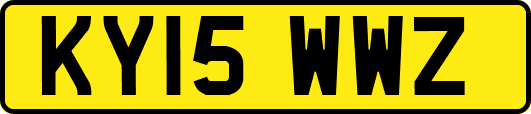 KY15 WWZ